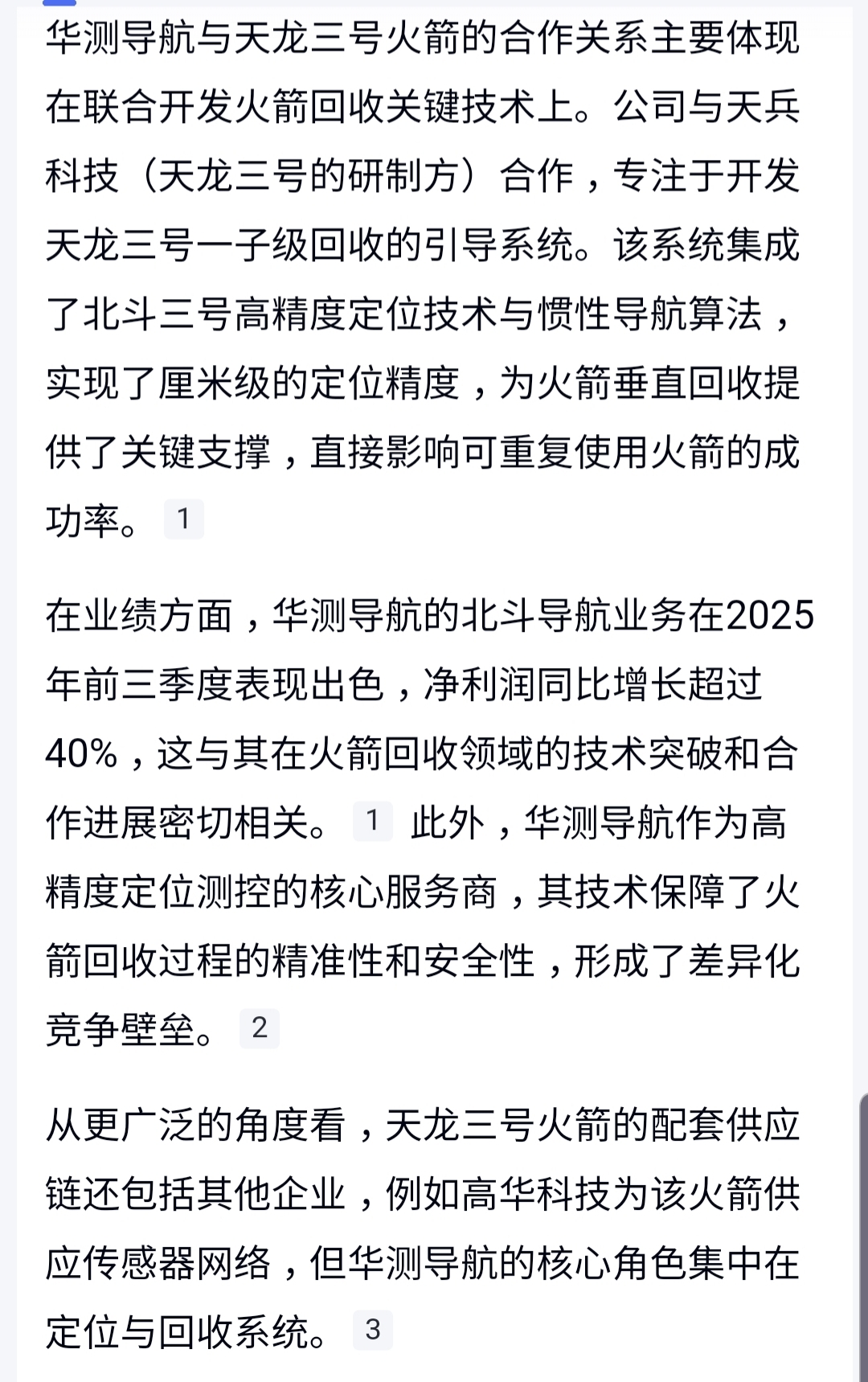 华测导航与天龙三号火箭的合作关系主要体现在联合开发火箭回收关键技术上。公司与天兵科技（天龙三号的研制方）合作，专注于开发天龙三号一子级回收的引导系统。该系统集成了北斗三号高精度定位技术与惯性导航算法，实现了厘米级的定位精度，为火箭垂直回收提供了关键支撑，直接影响可重复使用火箭的成功率。 1

在业绩方面，华测导航的北斗导航业务在2025年前三季度表现出色，净利润同比增长超过40%，这与其在火箭回收领域的技术突破和合作进展密切相关。 1 此外，华测导航作为高精度定位测控的核心服务商，其技术保障了火箭回收过程的精准性和安全性，形成了差异化竞争壁垒。 2

从更广泛的角度看，天龙三号火箭的配套供应链还包括其他企业，例如高华科技为该火箭供应传感器网络，但华测导航的核心角色集中在定位与回收系统。 3